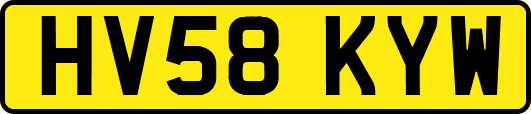 HV58 KYW